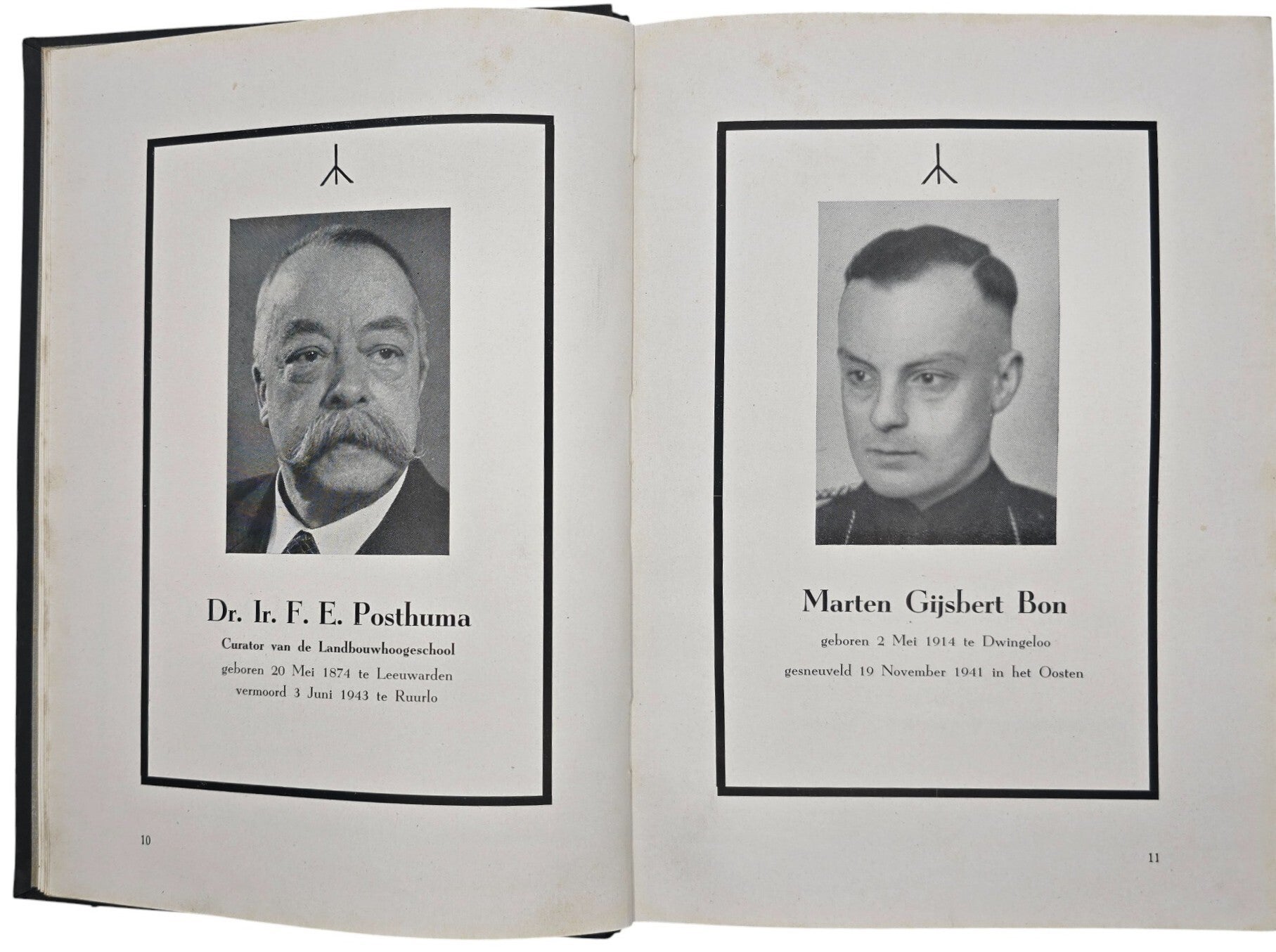 Dr. Ir. F. E. Posthuma

Curator van de Landbouwhoogeschool

geboren 20 Mei 1874 te Leeuwarden

vermoord 3 Juni 1943 te Ruurlo

10

Marten Gijsbert Bon

geboren 2 Mei 1914 te Dwingeloo

gesneuveld 19 November 1941 in het Oosten

11